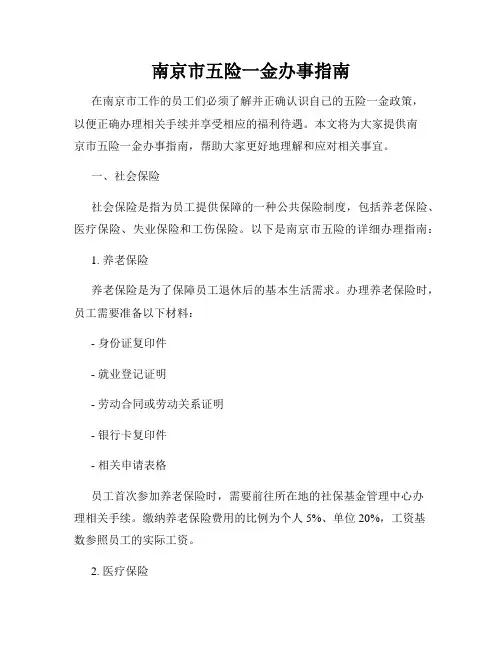 南京市五险一金办事指南

在南京市工作的员工们必须了解并正确认识自己的五险一金政策，以便正确办理相关手续并享受相应的福利待遇。本文将为大家提供南京市五险一金办事指南，帮助大家更好地理解和应对相关事宜。

一、社会保险

社会保险是指为员工提供保障的一种公共保险制度，包括养老保险、医疗保险、失业保险和工伤保险。以下是南京市五险的详细办理指南：

1. 养老保险

养老保险是为了保障员工退休后的基本生活需求。办理养老保险时，员工需要准备以下材料：

- 身份证复印件

- 就业登记证明

- 劳动合同或劳动关系证明

- 银行卡复印件

- 相关申请表格

员工首次参加养老保险时，需要前往所在地的社保基金管理中心办理相关手续。缴纳养老保险费用的比例为个人 5%、单位 20%，工资基数参照员工的实际工资。

2. 医疗保险